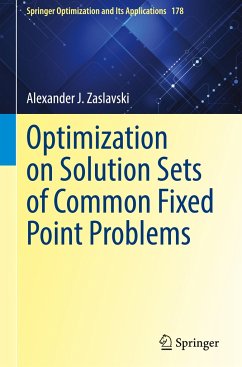 Springer Optimization and Its Applications 178

Alexander J. Zaslavski

Optimization on Solution Sets of Common Fixed Point Problems

Springer